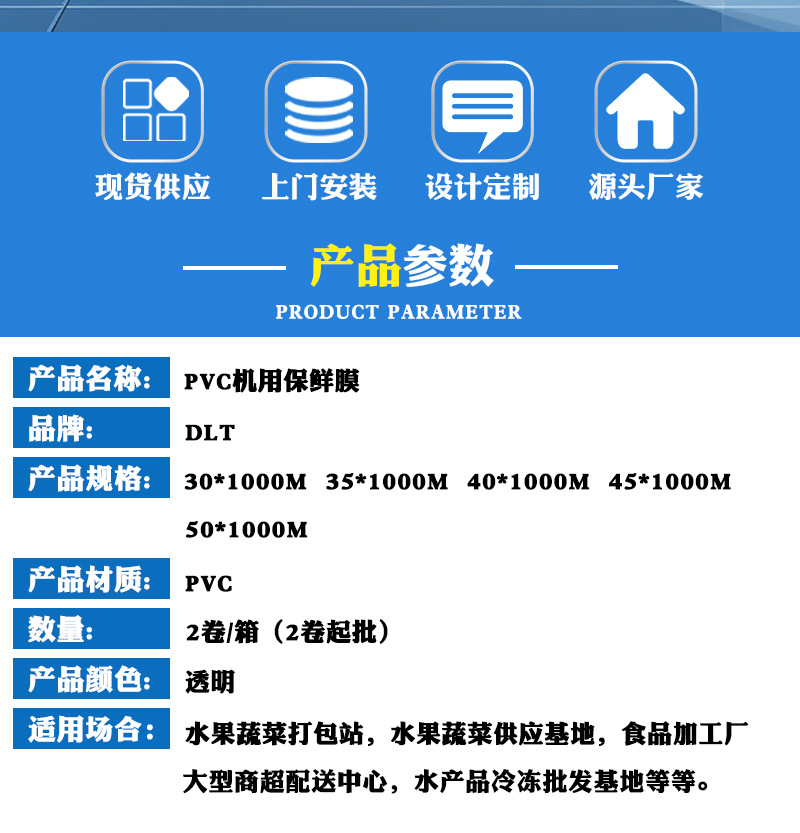 现货供应 上门安装 设计定制 源头厂家

产品参数

PRODUCT PARAMETER

产品名称: PVC机用保鲜膜

品牌: DLT

产品规格: 30*1000M 35*1000M 40*1000M 45*1000M 50*1000M

产品材质: PVC

数量: 2卷/箱(2卷起批)

产品颜色: 透明

适用场合: 水果蔬菜打包站，水果蔬菜供应基地，食品加工厂大型商超配送中心，水产品冷冻批发基地等等。